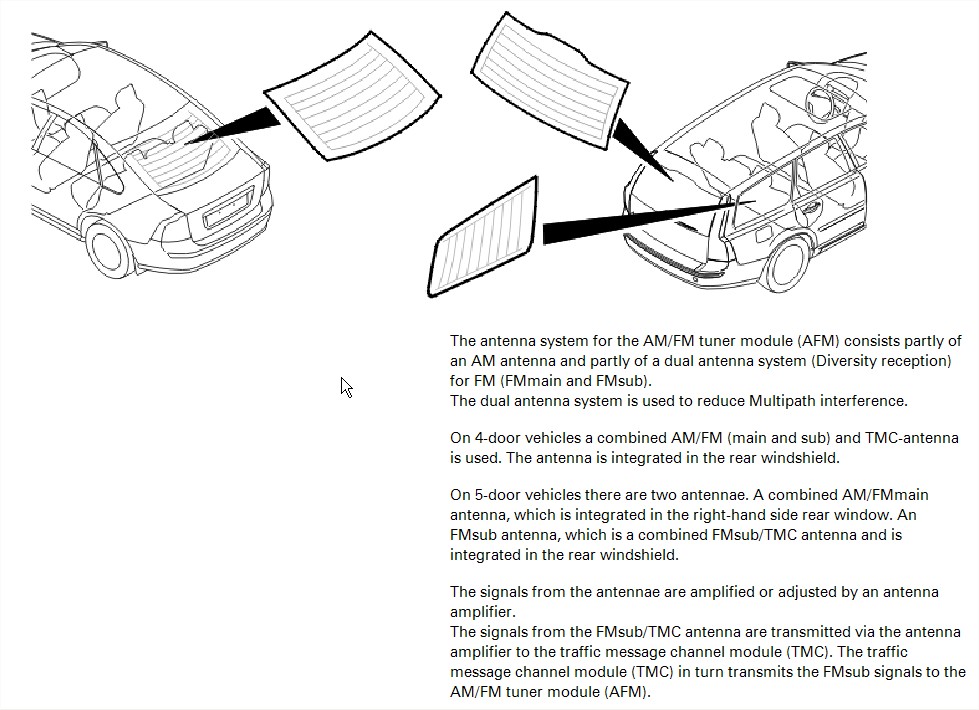 The antenna system for the AM/FM tuner module (AFM) consists partly of an AM antenna and partly of a dual antenna system (Diversity reception) for FM (FMmain and FMsub).
The dual antenna system is used to reduce Multipath interference.

On 4-door vehicles a combined AM/FM (main and sub) and TMC-antenna is used. The antenna is integrated in the rear windshield.

On 5-door vehicles there are two antennae. A combined AM/FMmain antenna, which is integrated in the right-hand side rear window. An FMsub antenna, which is a combined FMsub/TMC antenna and is integrated in the rear windshield.

The signals from the antennae are amplified or adjusted by an antenna amplifier.
The signals from the FMsub/TMC antenna are transmitted via the antenna amplifier to the traffic message channel module (TMC). The traffic message channel module (TMC) in turn transmits the FMsub signals to the AM/FM tuner module (AFM).